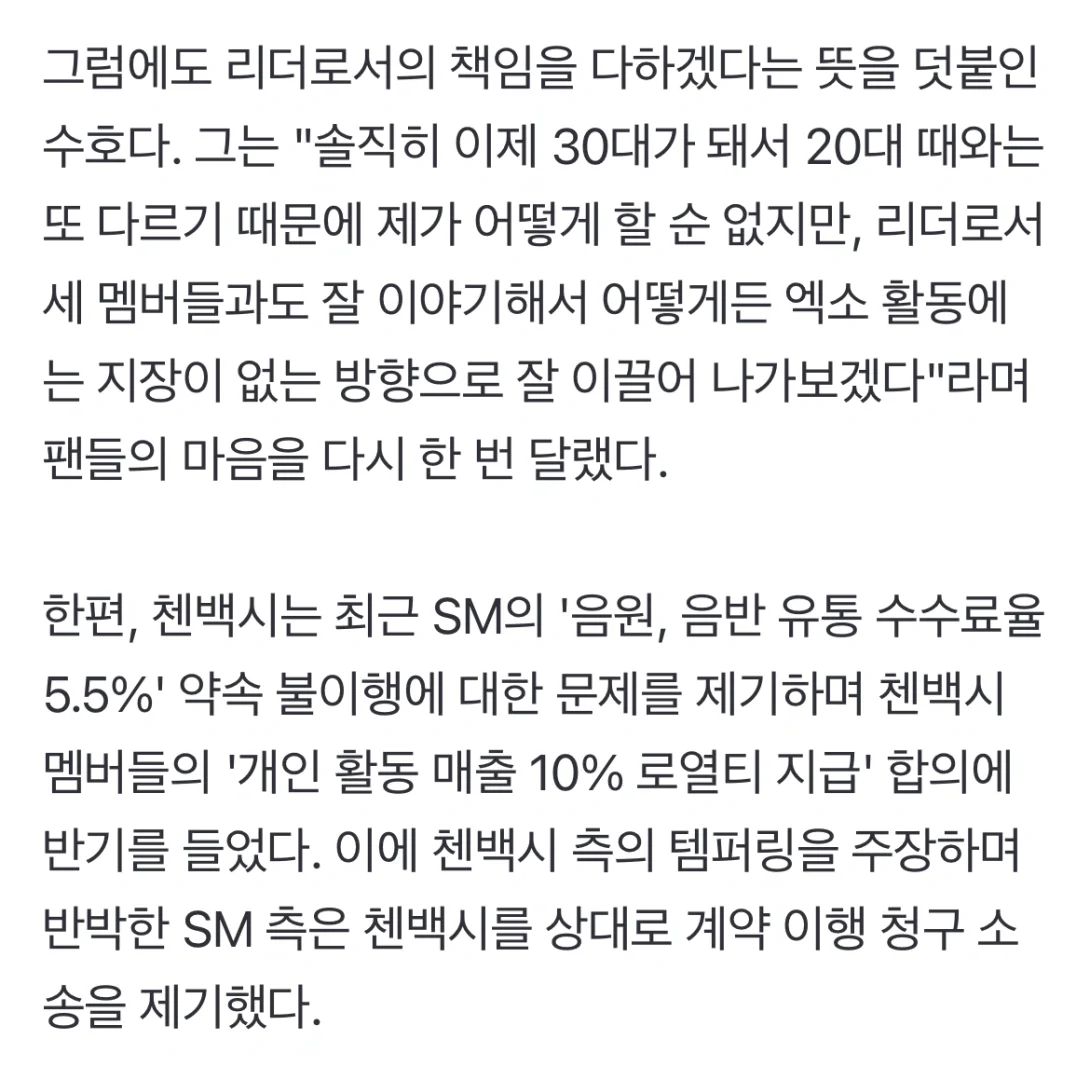 그럼에도 리더로서의 책임을 다하겠다는 뜻을 덧붙인 수호다. 그는 "솔직히 이제 30대가 돼서 20대 때와는 또 다르기 때문에 제가 어떻게 할 순 없지만, 리더로서 세 멤버들과도 잘 이야기해서 어떻게든 엑소 활동에는 지장이 없는 방향으로 잘 이끌어 나가보겠다"라며 팬들의 마음을 다시 한 번 달랬다.

한편, 첸백시는 최근 SM의 '음원, 음반 유통 수수료율 5.5%' 약속 불이행에 대한 문제를 제기하며 첸백시 멤버들의 '개인 활동 매출 10% 로열티 지급' 합의에 반기를 들었다. 이에 첸백시 측의 템퍼링을 주장하며 반박한 SM 측은 첸백시를 상대로 계약 이행 청구 소송을 제기했다.